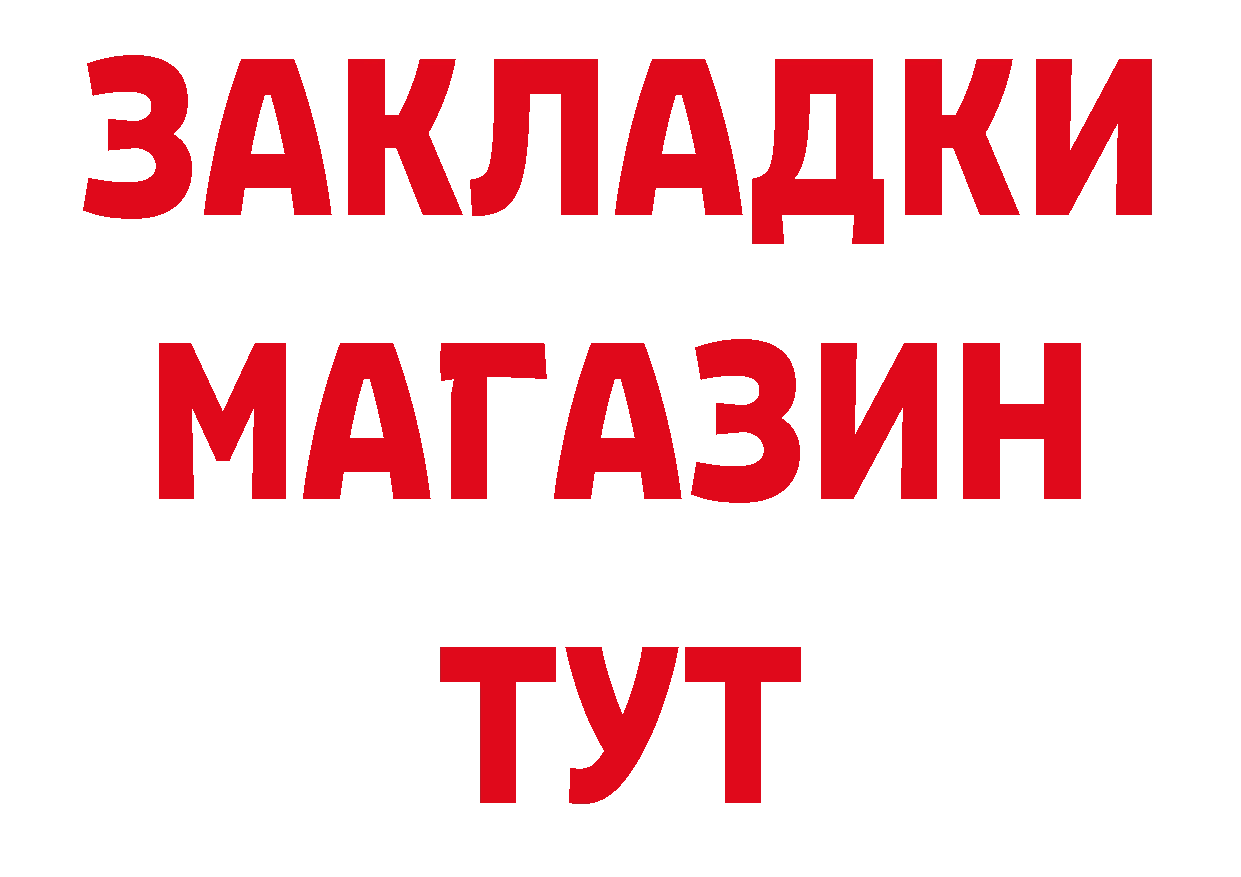 ЗАКЛАДКИ
МАГАЗИН
ТУТ